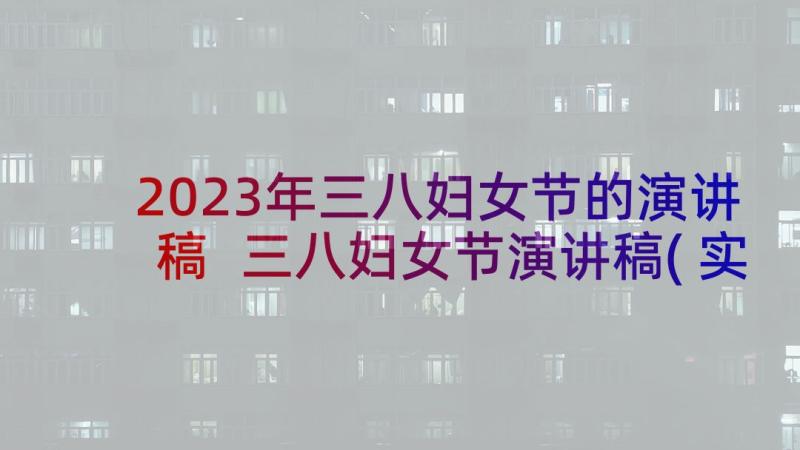 2023年三八妇女节的演讲稿 三八妇女节演讲稿(实